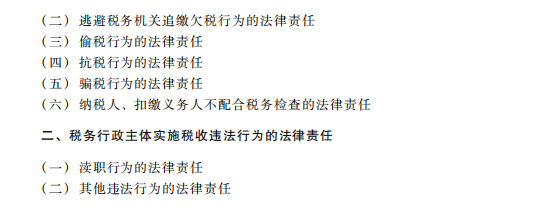 （二）逃避税务机关追缴欠税行为的法律责任
（三）偷税行为的法律责任
（四）抗税行为的法律责任
（五）骗税行为的法律责任
（六）纳税人、扣缴义务人不配合税务检查的法律责任

二、税务行政主体实施税收违法行为的法律责任

（一）渎职行为的法律责任
（二）其他违法行为的法律责任